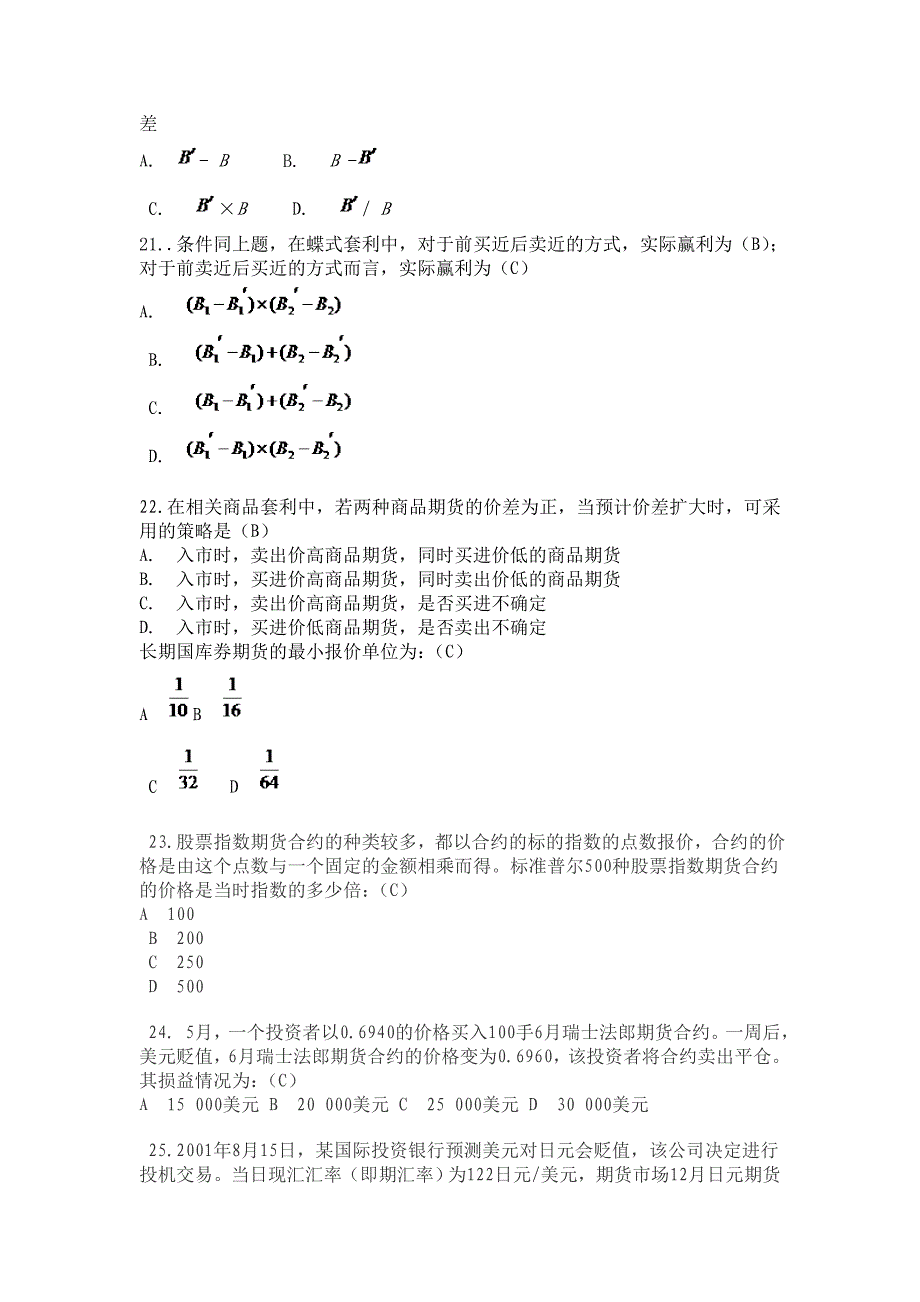 差

A. $B' - B$　　B. $B - B'$

C. $B' \times B$　　D. $B' / B$

21..条件同上题，在蝶式套利中，对于前买近后卖近的方式，实际赢利为（B）；对于前卖近后买近的方式而言，实际赢利为（C）

A. $(B_1 - B_1') \times (B_2' - B_2)$

B. $(B_1' - B_1) + (B_2 - B_2')$

C. $(B_1 - B_1') + (B_2' - B_2)$

D. $(B_1' - B_1) \times (B_2 - B_2')$

22.在相关商品套利中，若两种商品期货的价差为正，当预计价差扩大时，可采用的策略是（B）
A. 入市时，卖出价高商品期货，同时买进价低的商品期货
B. 入市时，买进价高商品期货，同时卖出价低的商品期货
C. 入市时，卖出价高商品期货，是否买进不确定
D. 入市时，买进价低商品期货，是否卖出不确定
长期国库券期货的最小报价单位为：（C）

A $\frac{1}{10}$ B $\frac{1}{16}$

C $\frac{1}{32}$ D $\frac{1}{64}$

23.股票指数期货合约的种类较多，都以合约的标的指数的点数报价，合约的价格是由这个点数与一个固定的金额相乘而得。标准普尔500种股票指数期货合约的价格是当时指数的多少倍：（C）
A 100
B 200
C 250
D 500

24. 5月，一个投资者以0.6940的价格买入100手6月瑞士法郎期货合约。一周后，美元贬值，6月瑞士法郎期货合约的价格变为0.6960，该投资者将合约卖出平仓。其损益情况为：（C）
A 15 000美元 B 20 000美元 C 25 000美元 D 30 000美元

25.2001年8月15日，某国际投资银行预测美元对日元会贬值，该公司决定进行投机交易。当日现汇汇率（即期汇率）为122日元/美元，期货市场12月日元期货